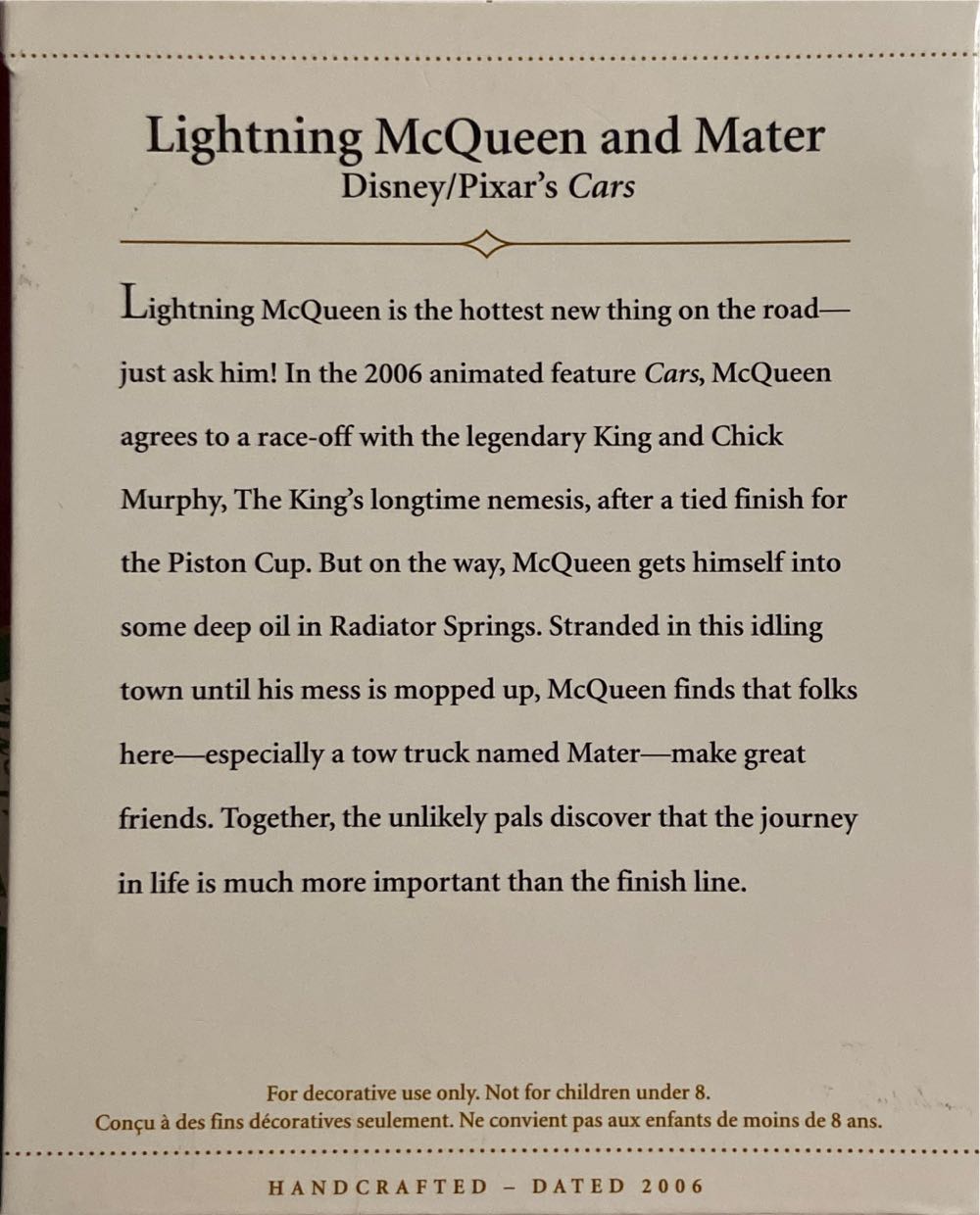 Lightning McQueen and Mater
Disney/Pixar's Cars

Lightning McQueen is the hottest new thing on the road—just ask him! In the 2006 animated feature Cars, McQueen agrees to a race-off with the legendary King and Chick Murphy, The King's longtime nemesis, after a tied finish for the Piston Cup. But on the way, McQueen gets himself into some deep oil in Radiator Springs. Stranded in this idling town until his mess is mopped up, McQueen finds that folks here—especially a tow truck named Mater—make great friends. Together, the unlikely pals discover that the journey in life is much more important than the finish line.

For decorative use only. Not for children under 8.
Conçu à des fins décoratives seulement. Ne convient pas aux enfants de moins de 8 ans.

HANDCRAFTED – DATED 2006